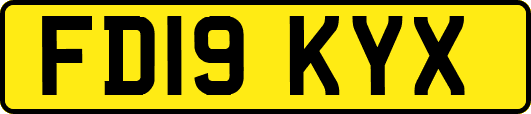 FD19 KYX